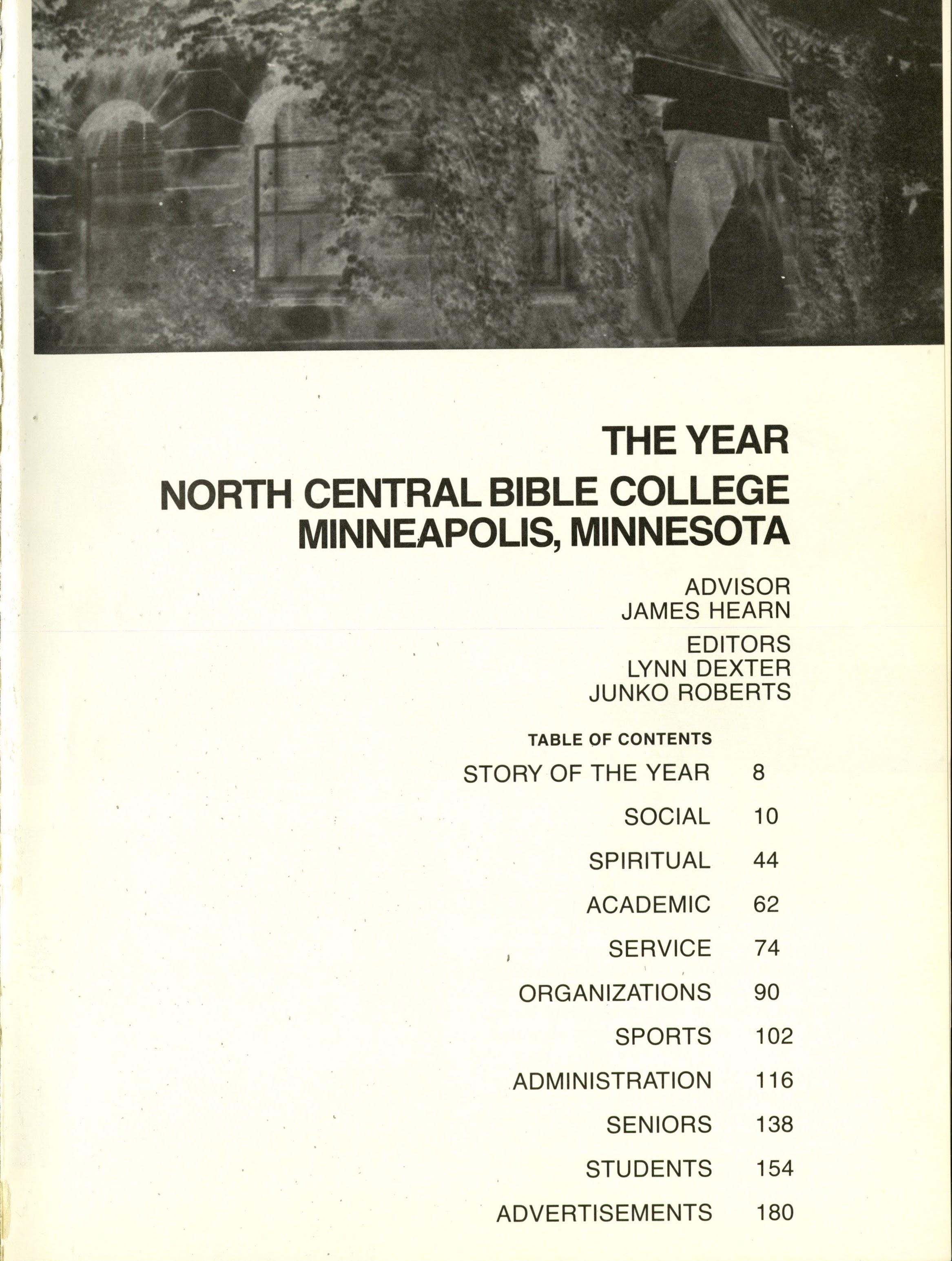 THE YEAR

NORTH CENTRAL BIBLE COLLEGE
MINNEAPOLIS, MINNESOTA

ADVISOR
JAMES HEARN

EDITORS
LYNN DEXTER
JUNKO ROBERTS

TABLE OF CONTENTS

| | |
|---|---|
| STORY OF THE YEAR | 8 |
| SOCIAL | 10 |
| SPIRITUAL | 44 |
| ACADEMIC | 62 |
| SERVICE | 74 |
| ORGANIZATIONS | 90 |
| SPORTS | 102 |
| ADMINISTRATION | 116 |
| SENIORS | 138 |
| STUDENTS | 154 |
| ADVERTISEMENTS | 180 |